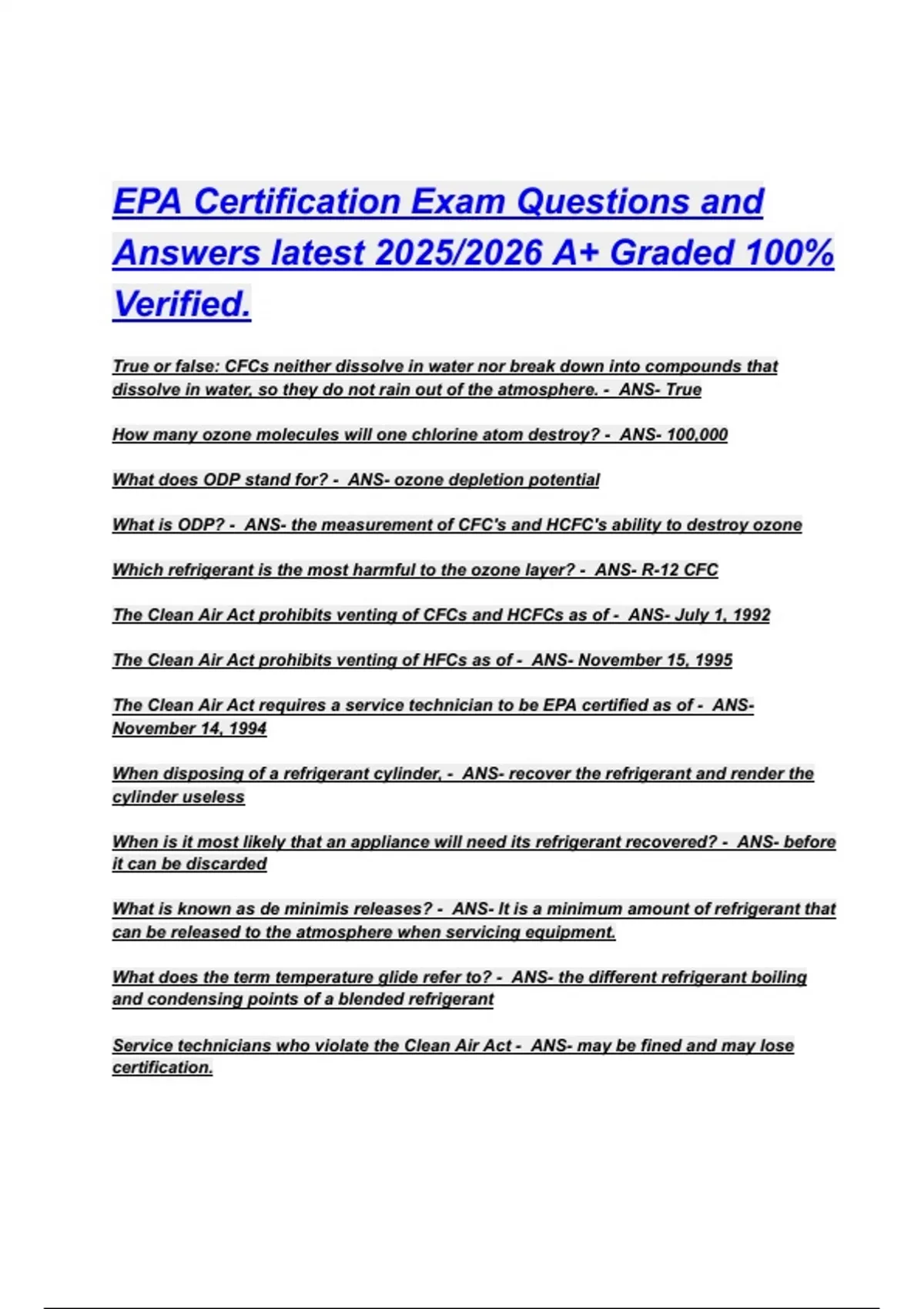 EPA Certification Exam Questions and Answers latest 2025/2026 A+ Graded 100% Verified.

True or false: CFCs neither dissolve in water nor break down into compounds that dissolve in water, so they do not rain out of the atmosphere. - ANS- True

How many ozone molecules will one chlorine atom destroy? - ANS- 100,000

What does ODP stand for? - ANS- ozone depletion potential

What is ODP? - ANS- the measurement of CFC's and HCFC's ability to destroy ozone

Which refrigerant is the most harmful to the ozone layer? - ANS- R-12 CFC

The Clean Air Act prohibits venting of CFCs and HCFCs as of - ANS- July 1, 1992

The Clean Air Act prohibits venting of HFCs as of - ANS- November 15, 1995

The Clean Air Act requires a service technician to be EPA certified as of - ANS- November 14, 1994

When disposing of a refrigerant cylinder, - ANS- recover the refrigerant and render the cylinder useless

When is it most likely that an appliance will need its refrigerant recovered? - ANS- before it can be discarded

What is known as de minimis releases? - ANS- It is a minimum amount of refrigerant that can be released to the atmosphere when servicing equipment.

What does the term temperature glide refer to? - ANS- the different refrigerant boiling and condensing points of a blended refrigerant

Service technicians who violate the Clean Air Act - ANS- may be fined and may lose certification.